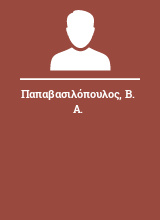 Παπαβασιλόπουλος, Β. Α.